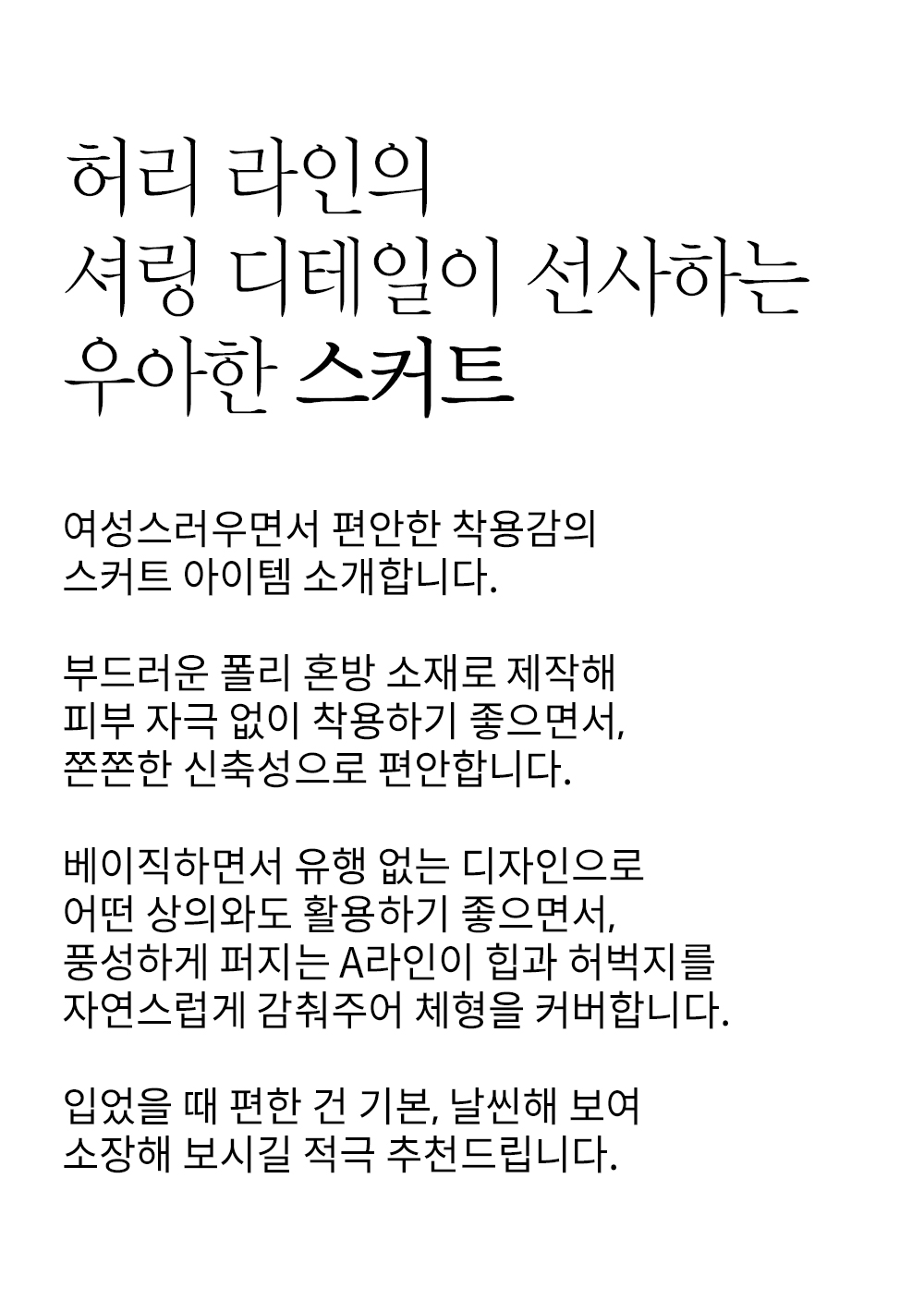 허리 라인의
셔링 디테일이 선사하는
우아한 스커트

여성스러우면서 편안한 착용감의
스커트 아이템 소개합니다.

부드러운 폴리 혼방 소재로 제작해
피부 자극 없이 착용하기 좋으면서,
쫀쫀한 신축성으로 편안합니다.

베이직하면서 유행 없는 디자인으로
어떤 상의와도 활용하기 좋으면서,
풍성하게 퍼지는 A라인이 힙과 허벅지를
자연스럽게 감춰주어 체형을 커버합니다.

입었을 때 편한 건 기본, 날씬해 보여
소장해 보시길 적극 추천드립니다.